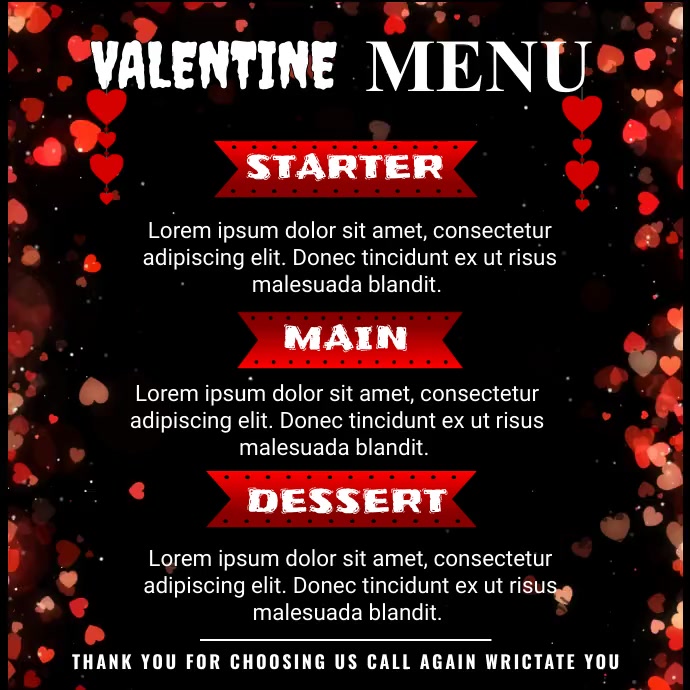 VALENTINE MENU

STARTER

Lorem ipsum dolor sit amet, consectetur adipiscing elit. Donec tincidunt ex ut risus malesuada blandit.

MAIN

Lorem ipsum dolor sit amet, consectetur adipiscing elit. Donec tincidunt ex ut risus malesuada blandit.

DESSERT

Lorem ipsum dolor sit amet, consectetur adipiscing elit. Donec tincidunt ex ut risus malesuada blandit.

THANK YOU FOR CHOOSING US CALL AGAIN WRICTATE YOU